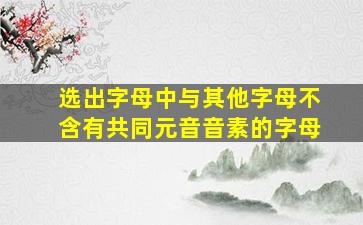 选出字母中与其他字母不含有共同元音音素的字母